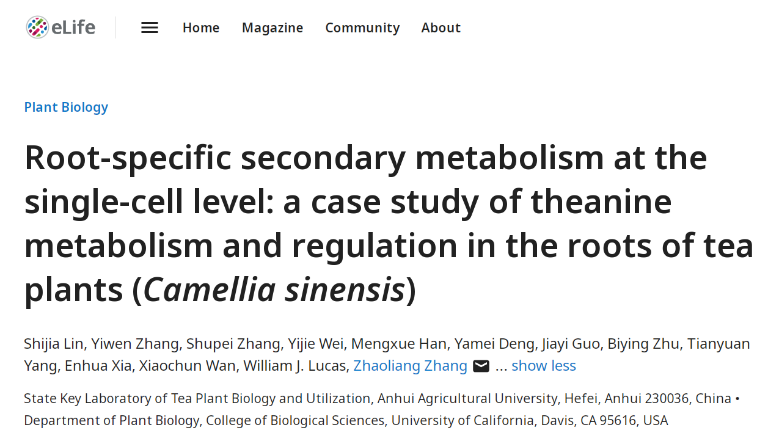 eLife Home Magazine Community About

Plant Biology

Root-specific secondary metabolism at the single-cell level: a case study of theanine metabolism and regulation in the roots of tea plants (Camellia sinensis)

Shijia Lin, Yiwen Zhang, Shupei Zhang, Yijie Wei, Mengxue Han, Yamei Deng, Jiayi Guo, Biying Zhu, Tianyuan Yang, Enhua Xia, Xiaochun Wan, William J. Lucas, Zhaoliang Zhang ... show less

State Key Laboratory of Tea Plant Biology and Utilization, Anhui Agricultural University, Hefei, Anhui 230036, China • Department of Plant Biology, College of Biological Sciences, University of California, Davis, CA 95616, USA